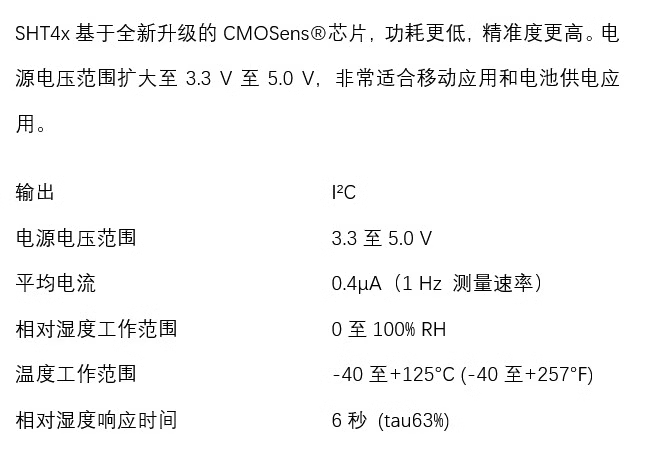 SHT4x 基于全新升级的 CMOSens®芯片，功耗更低，精准度更高。电源电压范围扩大至 3.3 V 至 5.0 V，非常适合移动应用和电池供电应用。

| 输出 | I²C |
|---|---|
| 电源电压范围 | 3.3 至 5.0 V |
| 平均电流 | 0.4µA（1 Hz 测量速率） |
| 相对湿度工作范围 | 0 至 100% RH |
| 温度工作范围 | -40 至+125°C (-40 至+257°F) |
| 相对湿度响应时间 | 6 秒 (tau63%) |